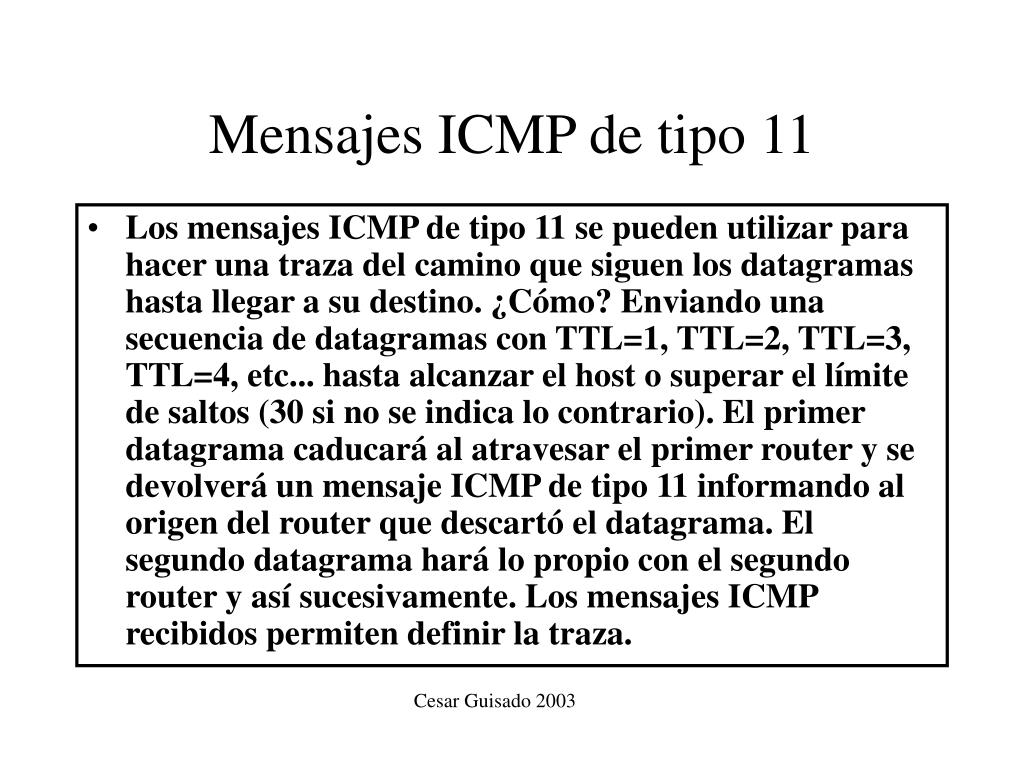 Mensajes ICMP de tipo 11

• Los mensajes ICMP de tipo 11 se pueden utilizar para hacer una traza del camino que siguen los datagramas hasta llegar a su destino. ¿Cómo? Enviando una secuencia de datagramas con TTL=1, TTL=2, TTL=3, TTL=4, etc... hasta alcanzar el host o superar el límite de saltos (30 si no se indica lo contrario). El primer datagrama caducará al atravesar el primer router y se devolverá un mensaje ICMP de tipo 11 informando al origen del router que descartó el datagrama. El segundo datagrama hará lo propio con el segundo router y así sucesivamente. Los mensajes ICMP recibidos permiten definir la traza.

Cesar Guisado 2003